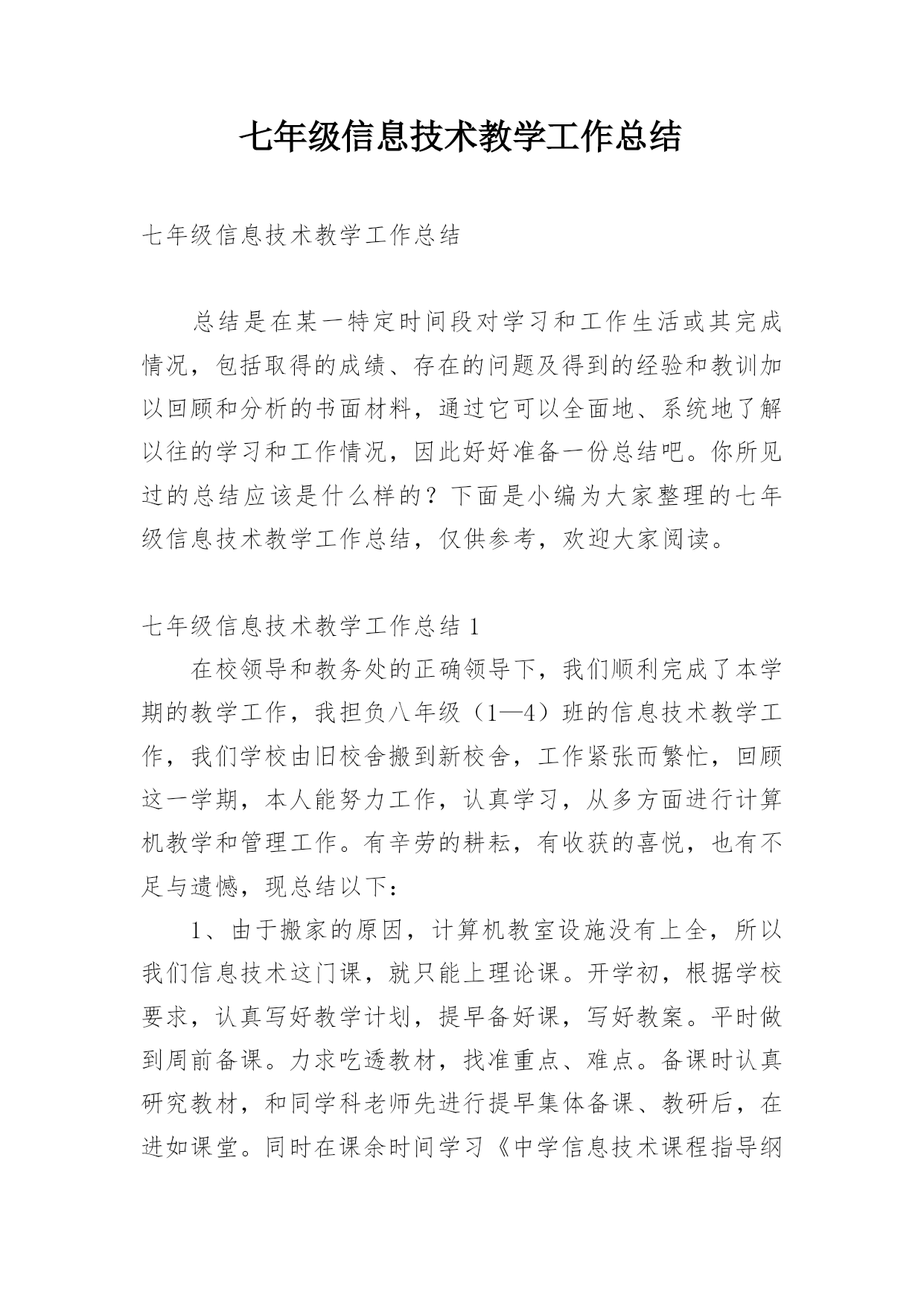 七年级信息技术教学工作总结

七年级信息技术教学工作总结

总结是在某一特定时间段对学习和工作生活或其完成情况，包括取得的成绩、存在的问题及得到的经验和教训加以回顾和分析的书面材料，通过它可以全面地、系统地了解以往的学习和工作情况，因此好好准备一份总结吧。你所见过的总结应该是什么样的？下面是小编为大家整理的七年级信息技术教学工作总结，仅供参考，欢迎大家阅读。

七年级信息技术教学工作总结 1

在校领导和教务处的正确领导下，我们顺利完成了本学期的教学工作，我担负八年级（1—4）班的信息技术教学工作，我们学校由旧校舍搬到新校舍，工作紧张而繁忙，回顾这一学期，本人能努力工作，认真学习，从多方面进行计算机教学和管理工作。有辛劳的耕耘，有收获的喜悦，也有不足与遗憾，现总结以下：

1、由于搬家的原因，计算机教室设施没有上全，所以我们信息技术这门课，就只能上理论课。开学初，根据学校要求，认真写好教学计划，提早备好课，写好教案。平时做到周前备课。力求吃透教材，找准重点、难点。备课时认真研究教材，和同学科老师先进行提早集体备课、教研后，在进如课堂。同时在课余时间学习《中学信息技术课程指导纲